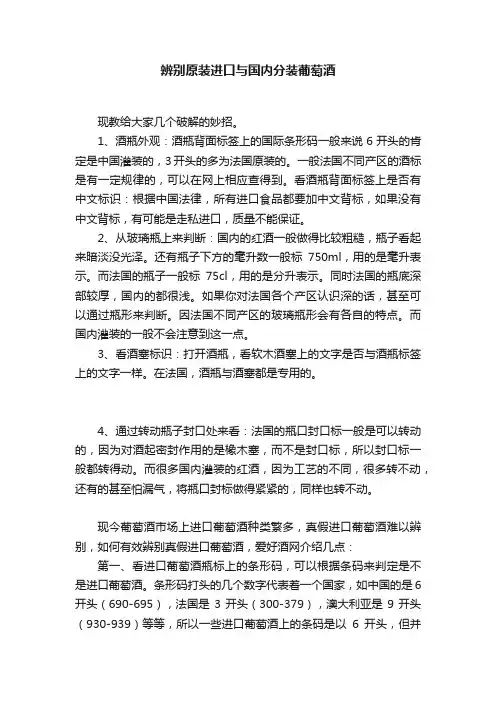 辨别原装进口与国内分装葡萄酒

现教给大家几个破解的妙招。

1、酒瓶外观：酒瓶背面标签上的国际条形码一般来说 6 开头的肯定是中国灌装的，3 开头的多为法国原装的。一般法国不同产区的酒标是有一定规律的，可以在网上相应查得到。看酒瓶背面标签上是否有中文标识：根据中国法律，所有进口食品都要加中文背标，如果没有中文背标，有可能是走私进口，质量不能保证。

2、从玻璃瓶上来判断：国内的红酒一般做得比较粗糙，瓶子看起来暗淡没光泽。还有瓶子下方的毫升数一般标 750ml，用的是毫升表示。而法国的瓶子一般标 75cl，用的是分升表示。同时法国的瓶底深部较厚，国内的都很浅。如果你对法国各个产区认识深的话，甚至可以通过瓶形来判断。因法国不同产区的玻璃瓶形会有各自的特点。而国内灌装的一般不会注意到这一点。

3、看酒塞标识：打开酒瓶，看软木酒塞上的文字是否与酒瓶标签上的文字一样。在法国，酒瓶与酒塞都是专用的。

4、通过转动瓶子封口处来看：法国的瓶口封口标一般是可以转动的，因为对酒起密封作用的是橡木塞，而不是封口标，所以封口标一般都转得动。而很多国内灌装的红酒，因为工艺的不同，很多转不动，还有的甚至怕漏气，将瓶口封标做得紧紧的，同样也转不动。

现今葡萄酒市场上进口葡萄酒种类繁多，真假进口葡萄酒难以辨别，如何有效辨别真假进口葡萄酒，爱好酒网介绍几点：

第一、看进口葡萄酒瓶标上的条形码，可以根据条码来判定是不是进口葡萄酒。条形码打头的几个数字代表着一个国家，如中国的是 6 开头（690-695），法国是 3 开头（300-379），澳大利亚是 9 开头（930-939）等等，所以一些进口葡萄酒上的条码是以 6 开头，但并